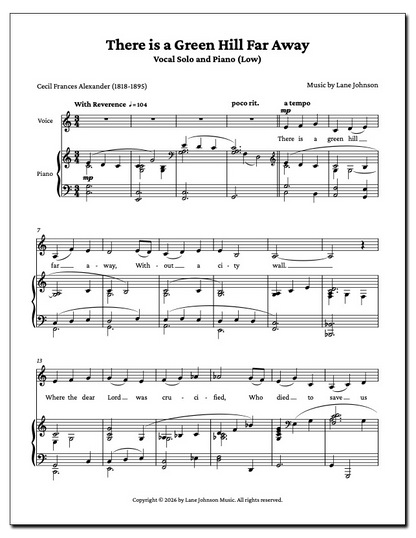 There is a Green Hill Far Away
Vocal Solo and Piano (Low)

Cecil Frances Alexander (1818-1895)

Music by Lane Johnson

With Reverence ♩=104

poco rit.

a tempo

mp

Voice

Piano

mp

There is a green hill

7

far a - way, With - out a ci - ty wall.

13

Where the dear Lord was cru - ci - fied, Who died to save us

Copyright © 2026 by Lane Johnson Music. All rights reserved.